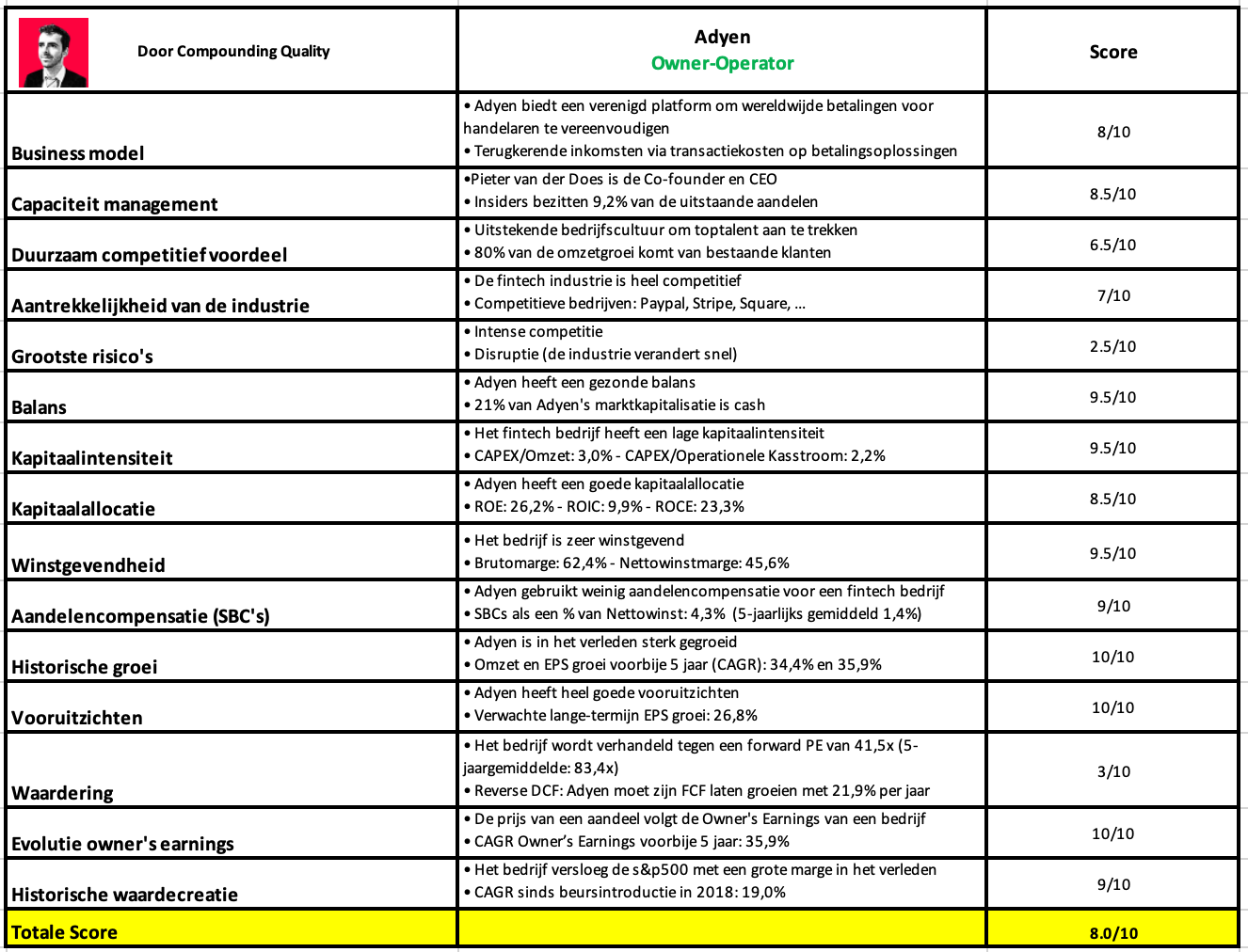 | Door Compounding Quality | Adyen Owner-Operator | Score |
|---|---|---|
| Business model | • Adyen biedt een verenigd platform om wereldwijde betalingen voor handelaren te vereenvoudigen • Terugkerende inkomsten via transactiekosten op betalingsoplossingen | 8/10 |
| Capaciteit management | •Pieter van der Does is de Co-founder en CEO • Insiders bezitten 9,2% van de uitstaande aandelen | 8.5/10 |
| Duurzaam competitief voordeel | • Uitstekende bedrijfscultuur om toptalent aan te trekken • 80% van de omzetgroei komt van bestaande klanten | 6.5/10 |
| Aantrekkelijkheid van de industrie | • De fintech industrie is heel competitief • Competitieve bedrijven: Paypal, Stripe, Square, ... | 7/10 |
| Grootste risico's | • Intense competitie • Disruptie (de industrie verandert snel) | 2.5/10 |
| Balans | • Adyen heeft een gezonde balans • 21% van Adyen's marktkapitalisatie is cash | 9.5/10 |
| Kapitaalintensiteit | • Het fintech bedrijf heeft een lage kapitaalintensiteit • CAPEX/Omzet: 3,0% - CAPEX/Operationele Kasstroom: 2,2% | 9.5/10 |
| Kapitaalallocatie | • Adyen heeft een goede kapitaalallocatie • ROE: 26,2% - ROIC: 9,9% - ROCE: 23,3% | 8.5/10 |
| Winstgevendheid | • Het bedrijf is zeer winstgevend • Brutomarge: 62,4% - Nettowinstmarge: 45,6% | 9.5/10 |
| Aandelencompensatie (SBC's) | • Adyen gebruikt weinig aandelencompensatie voor een fintech bedrijf • SBCs als een % van Nettowinst: 4,3% (5-jaarlijks gemiddeld 1,4%) | 9/10 |
| Historische groei | • Adyen is in het verleden sterk gegroeid • Omzet en EPS groei voorbije 5 jaar (CAGR): 34,4% en 35,9% | 10/10 |
| Vooruitzichten | • Adyen heeft heel goede vooruitzichten • Verwachte lange-termijn EPS groei: 26,8% | 10/10 |
| Waardering | • Het bedrijf wordt verhandeld tegen een forward PE van 41,5x (5-jaargemiddelde: 83,4x) • Reverse DCF: Adyen moet zijn FCF laten groeien met 21,9% per jaar | 3/10 |
| Evolutie owner's earnings | • De prijs van een aandeel volgt de Owner's Earnings van een bedrijf • CAGR Owner's Earnings voorbije 5 jaar: 35,9% | 10/10 |
| Historische waardecreatie | • Het bedrijf versloeg de s&p500 met een grote marge in het verleden • CAGR sinds beursintroductie in 2018: 19,0% | 9/10 |
| Totale Score | | 8.0/10 |